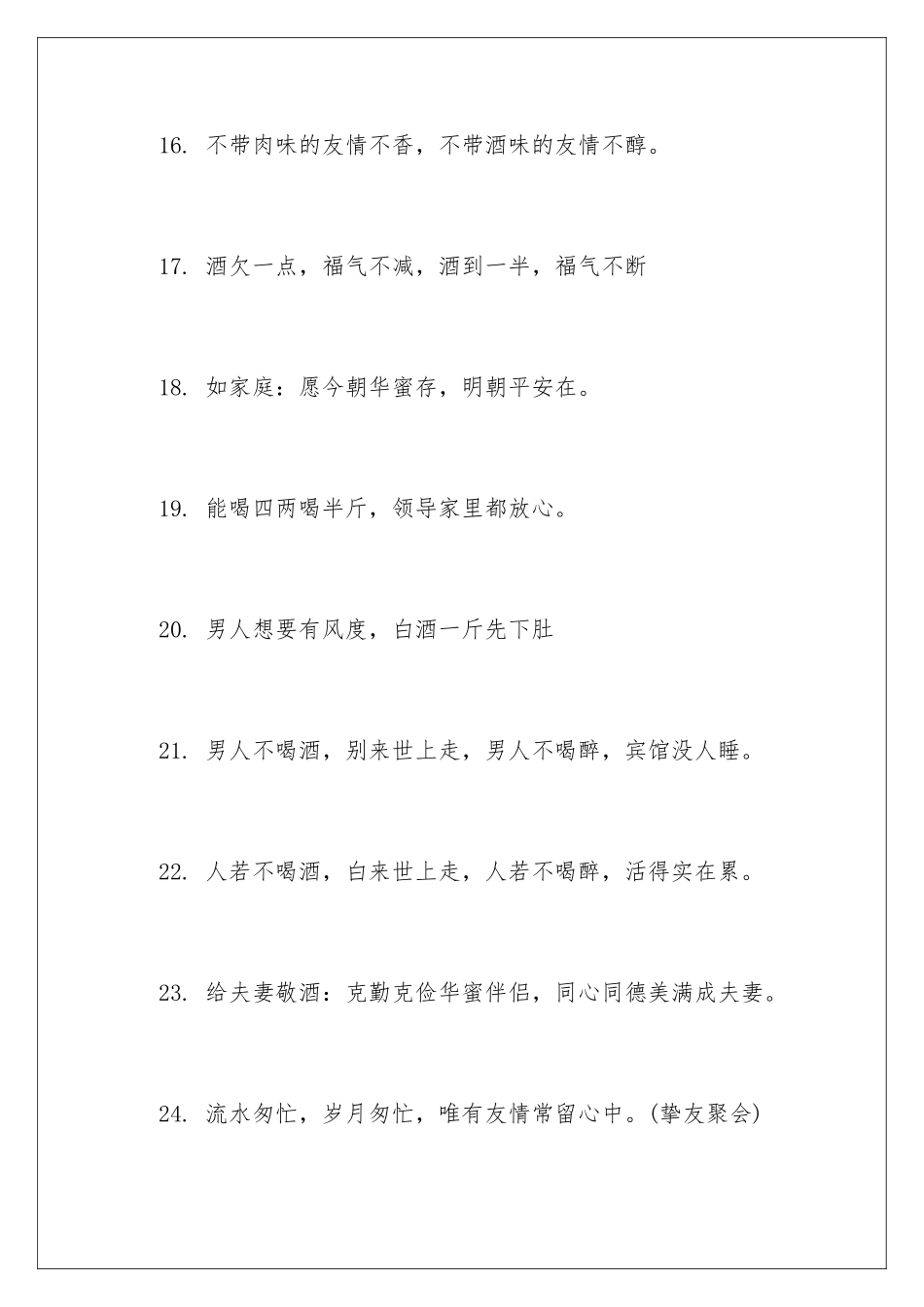 16. 不带肉味的友情不香，不带酒味的友情不醇。

17. 酒欠一点，福气不减，酒到一半，福气不断

18. 如家庭：愿今朝华蜜存，明朝平安在。

19. 能喝四两喝半斤，领导家里都放心。

20. 男人想要有风度，白酒一斤先下肚

21. 男人不喝酒，别来世上走，男人不喝醉，宾馆没人睡。

22. 人若不喝酒，白来世上走，人若不喝醉，活得实在累。

23. 给夫妻敬酒：克勤克俭华蜜伴侣，同心同德美满成夫妻。

24. 流水匆忙，岁月匆忙，唯有友情常留心中。(挚友聚会)